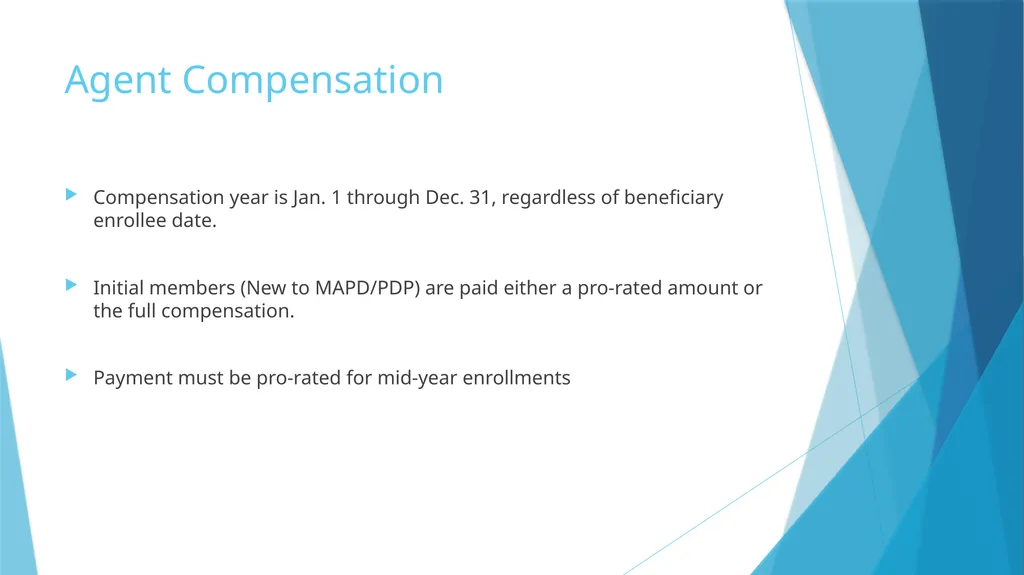 Agent Compensation

Compensation year is Jan. 1 through Dec. 31, regardless of beneficiary enrollee date.

Initial members (New to MAPD/PDP) are paid either a pro-rated amount or the full compensation.

Payment must be pro-rated for mid-year enrollments